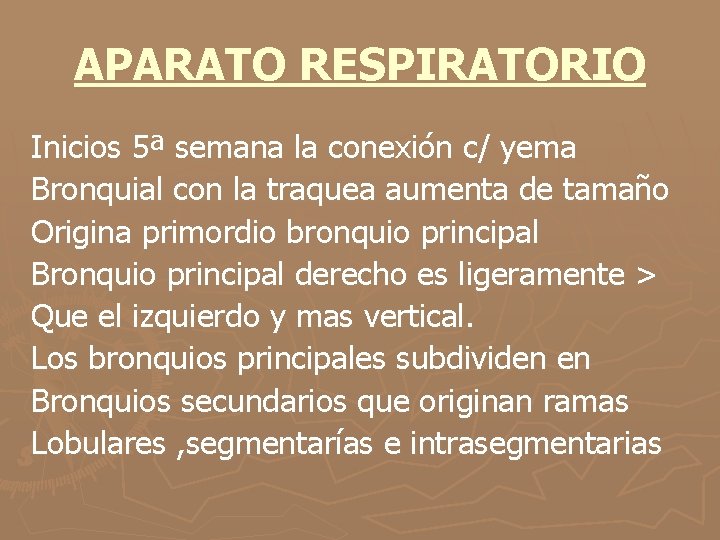 APARATO RESPIRATORIO

Inicios 5ª semana la conexión c/ yema
Bronquial con la traquea aumenta de tamaño
Origina primordio bronquio principal
Bronquio principal derecho es ligeramente >
Que el izquierdo y mas vertical.
Los bronquios principales subdividen en
Bronquios secundarios que originan ramas
Lobulares ,segmentarías e intrasegmentarias